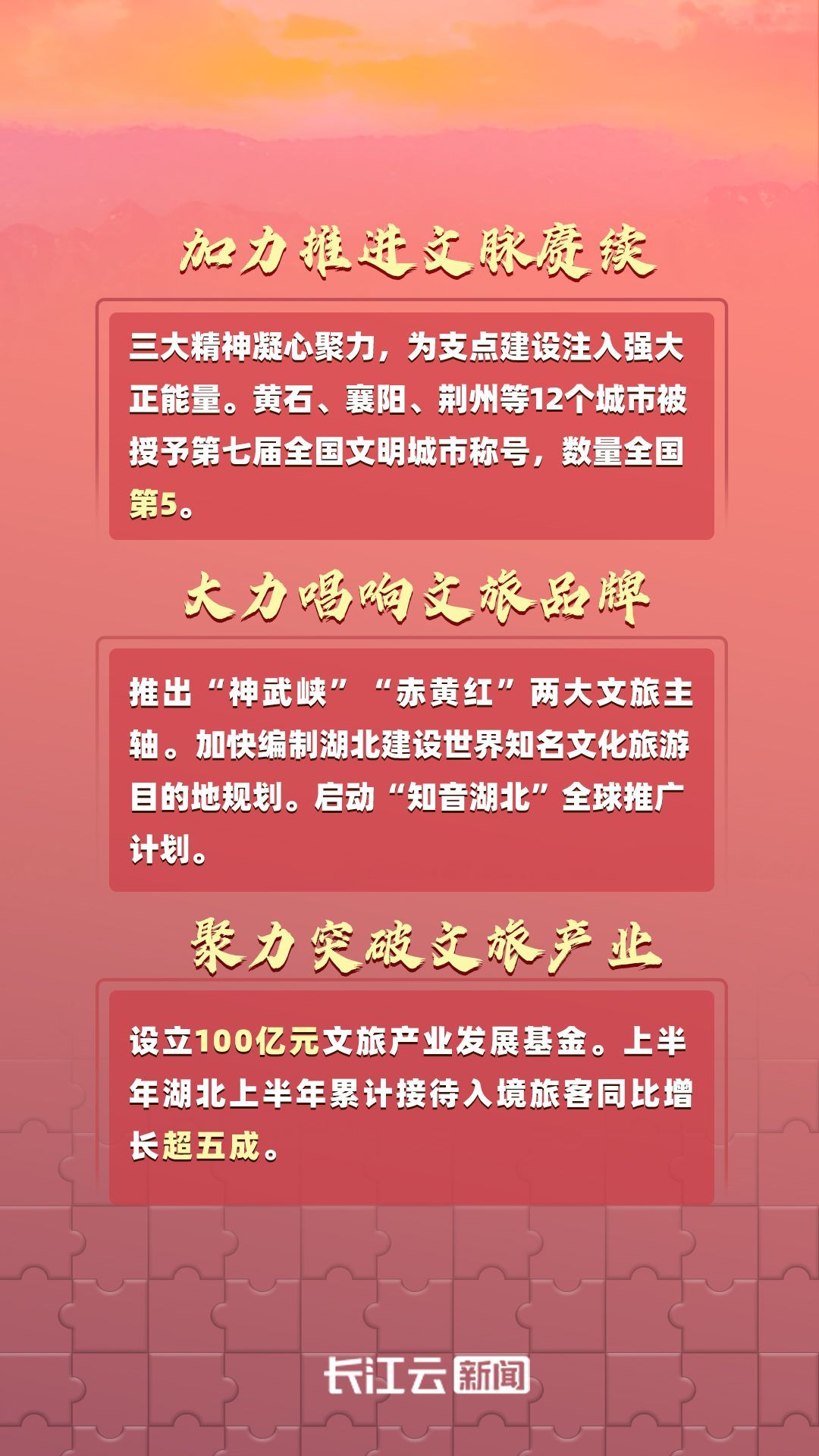 加力推进文脉赓续

三大精神凝心聚力，为支点建设注入强大正能量。黄石、襄阳、荆州等12个城市被授予第七届全国文明城市称号，数量全国第5。

大力唱响文旅品牌

推出“神武峡”“赤黄红”两大文旅主轴。加快编制湖北建设世界知名文化旅游目的地规划。启动“知音湖北”全球推广计划。

聚力突破文旅产业

设立100亿元文旅产业发展基金。上半年湖北上半年累计接待入境旅客同比增长超五成。

长江云新闻